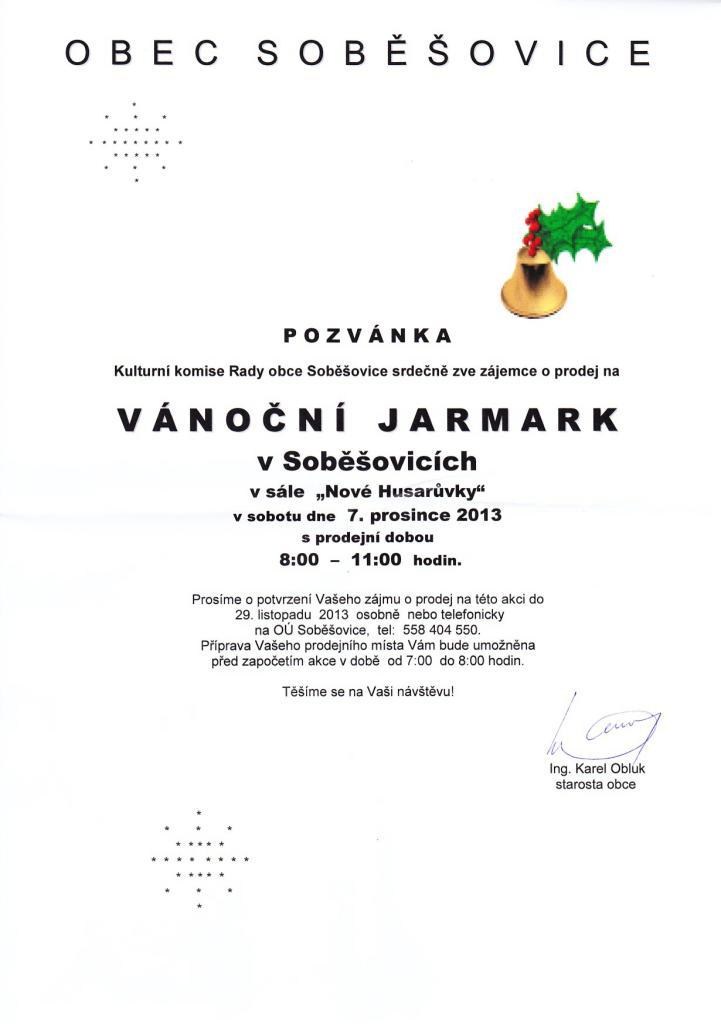 OBEC SOBĚŠOVICE

POZVÁNKA

Kulturní komise Rady obce Soběšovice srdečně zve zájemce o prodej na

VÁNOČNÍ JARMARK

v Soběšovicích

v sále „Nové Husarůvky“

v sobotu dne 7. prosince 2013

s prodejní dobou

8:00 – 11:00 hodin.

Prosíme o potvrzení Vašeho zájmu o prodej na této akci do 29. listopadu 2013 osobně nebo telefonicky na OÚ Soběšovice, tel: 558 404 550. Příprava Vašeho prodejního místa Vám bude umožněna před započetím akce v době od 7:00 do 8:00 hodin.

Těšíme se na Vaši návštěvu!

Ing. Karel Obluk
starosta obce